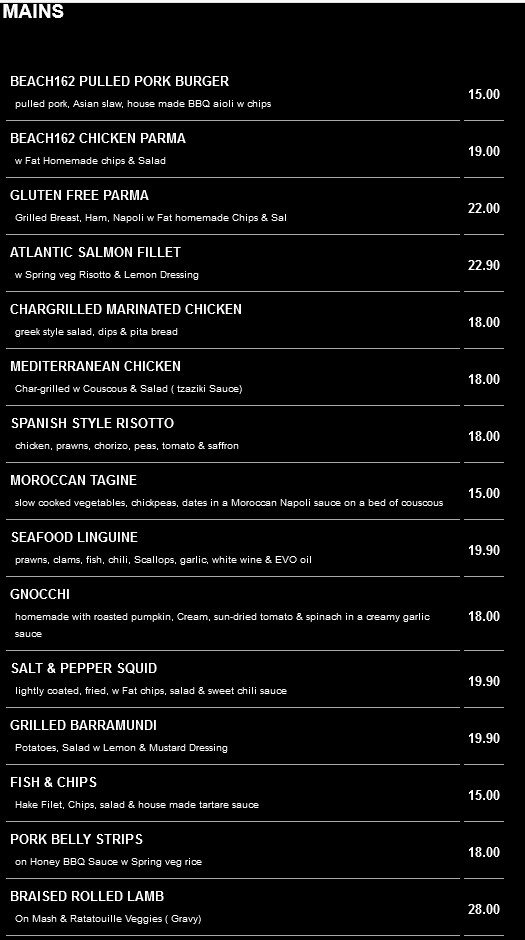 MAINS

BEACH162 PULLED PORK BURGER
pulled pork, Asian slaw, house made BBQ aioli w chips
15.00

BEACH162 CHICKEN PARMA
w Fat Homemade chips & Salad
19.00

GLUTEN FREE PARMA
Grilled Breast, Ham, Napoli w Fat homemade Chips & Sal
22.00

ATLANTIC SALMON FILLET
w Spring veg Risotto & Lemon Dressing
22.90

CHARGRILLED MARINATED CHICKEN
greek style salad, dips & pita bread
18.00

MEDITERRANEAN CHICKEN
Char-grilled w Couscous & Salad ( tzaziki Sauce)
18.00

SPANISH STYLE RISOTTO
chicken, prawns, chorizo, peas, tomato & saffron
18.00

MOROCCAN TAGINE
slow cooked vegetables, chickpeas, dates in a Moroccan Napoli sauce on a bed of couscous
15.00

SEAFOOD LINGUINE
prawns, clams, fish, chili, Scallops, garlic, white wine & EVO oil
19.90

GNOCCHI
homemade with roasted pumpkin, Cream, sun-dried tomato & spinach in a creamy garlic sauce
18.00

SALT & PEPPER SQUID
lightly coated, fried, w Fat chips, salad & sweet chili sauce
19.90

GRILLED BARRAMUNDI
Potatoes, Salad w Lemon & Mustard Dressing
19.90

FISH & CHIPS
Hake Filet, Chips, salad & house made tartare sauce
15.00

PORK BELLY STRIPS
on Honey BBQ Sauce w Spring veg rice
18.00

BRAISED ROLLED LAMB
On Mash & Ratatouille Veggies ( Gravy)
28.00